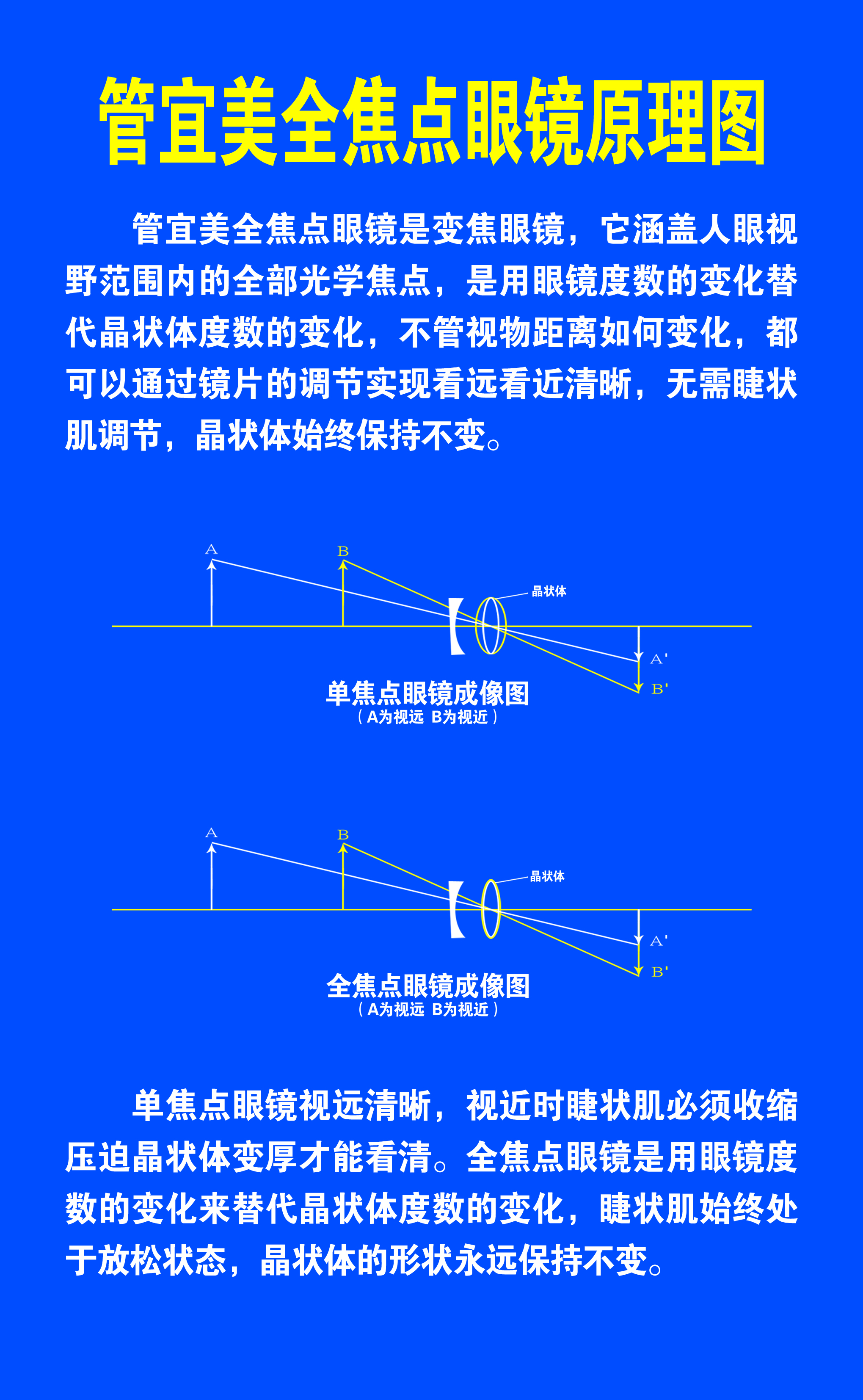 管宜美全焦点眼镜原理图

管宜美全焦点眼镜是变焦眼镜，它涵盖人眼视野范围内的全部光学焦点，是用眼镜度数的变化替代晶状体度数的变化，不管视物距离如何变化，都可以通过镜片的调节实现看远看近清晰，无需睫状肌调节，晶状体始终保持不变。

A
B
晶状体
A'
B'
单焦点眼镜成像图
（A为视远 B为视近）

A
B
晶状体
A'
B'
全焦点眼镜成像图
（A为视远 B为视近）

单焦点眼镜视远清晰，视近时睫状肌必须收缩压迫晶状体变厚才能看清。全焦点眼镜是用眼镜度数的变化来替代晶状体度数的变化，睫状肌始终处于放松状态，晶状体的形状永远保持不变。